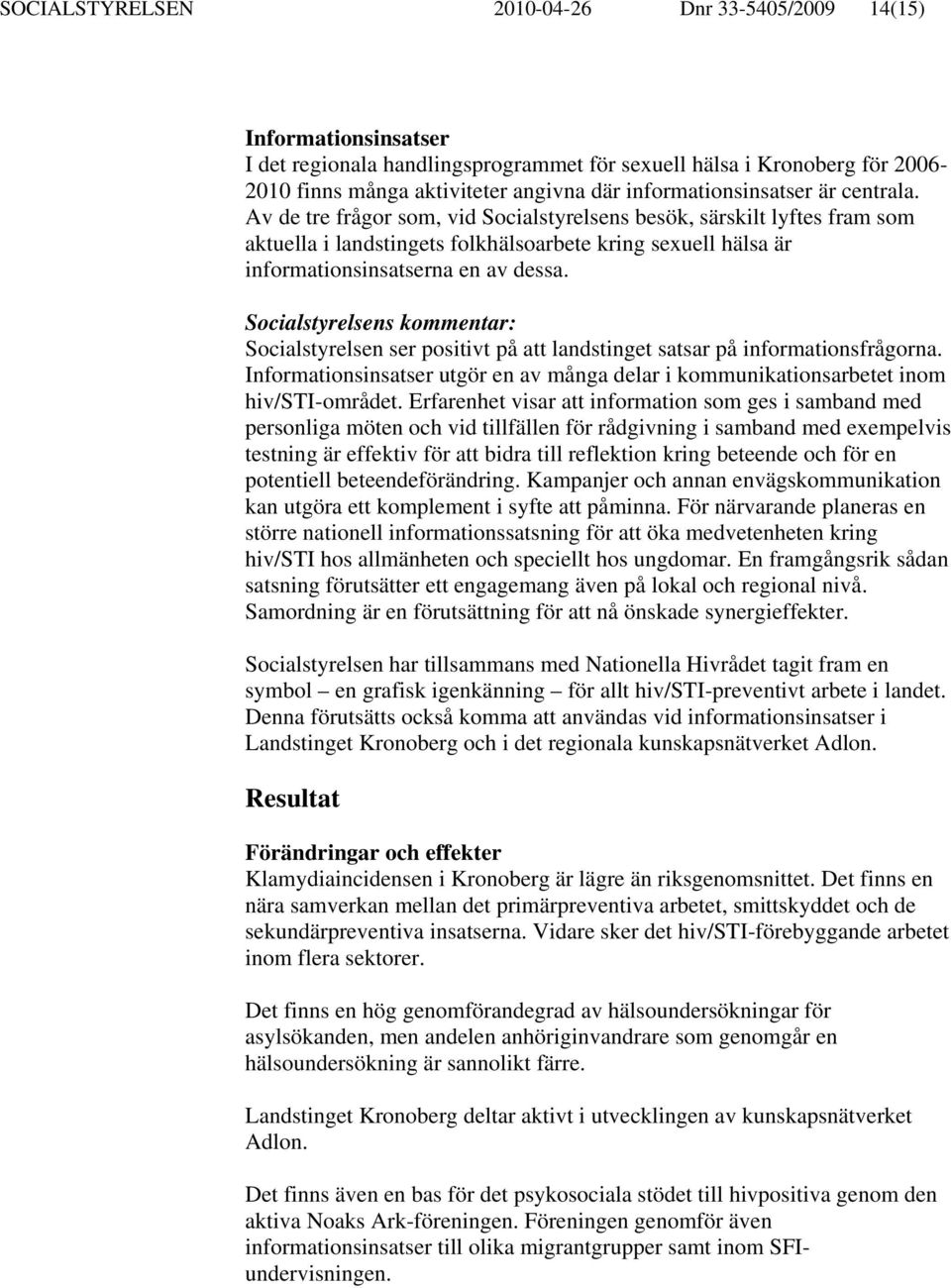 SOCIALSTYRELSEN 2010-04-26 Dnr 33-5405/2009 14(15)

Informationsinsatser
I det regionala handlingsprogrammet för sexuell hälsa i Kronoberg för 2006-2010 finns många aktiviteter angivna där informationsinsatser är centrala. Av de tre frågor som, vid Socialstyrelsens besök, särskilt lyftes fram som aktuella i landstingets folkhälsoarbete kring sexuell hälsa är informationsinsatserna en av dessa.

Socialstyrelsens kommentar:
Socialstyrelsen ser positivt på att landstinget satsar på informationsfrågorna. Informationsinsatser utgör en av många delar i kommunikationsarbetet inom hiv/STI-området. Erfarenhet visar att information som ges i samband med personliga möten och vid tillfällen för rådgivning i samband med exempelvis testning är effektiv för att bidra till reflektion kring beteende och för en potentiell beteendeförändring. Kampanjer och annan envägskommunikation kan utgöra ett komplement i syfte att påminna. För närvarande planeras en större nationell informationssatsning för att öka medvetenheten kring hiv/STI hos allmänheten och speciellt hos ungdomar. En framgångsrik sådan satsning förutsätter ett engagemang även på lokal och regional nivå. Samordning är en förutsättning för att nå önskade synergieffekter.

Socialstyrelsen har tillsammans med Nationella Hivrådet tagit fram en symbol – en grafisk igenkänning – för allt hiv/STI-preventivt arbete i landet. Denna förutsätts också komma att användas vid informationsinsatser i Landstinget Kronoberg och i det regionala kunskapsnätverket Adlon.

Resultat

Förändringar och effekter
Klamydiaincidensen i Kronoberg är lägre än riksgenomsnittet. Det finns en nära samverkan mellan det primärpreventiva arbetet, smittskyddet och de sekundärpreventiva insatserna. Vidare sker det hiv/STI-förebyggande arbetet inom flera sektorer.

Det finns en hög genomförandegrad av hälsoundersökningar för asylsökanden, men andelen anhöriginvandrare som genomgår en hälsoundersökning är sannolikt färre.

Landstinget Kronoberg deltar aktivt i utvecklingen av kunskapsnätverket Adlon.

Det finns även en bas för det psykosociala stödet till hivpositiva genom den aktiva Noaks Ark-föreningen. Föreningen genomför även informationsinsatser till olika migrantgrupper samt inom SFI-undervisningen.